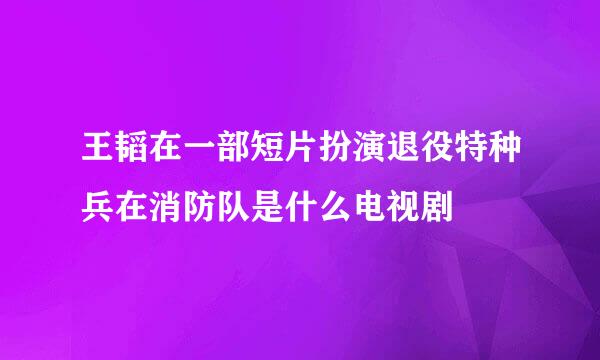 王韬在一部短片扮演退役特种兵在消防队是什么电视剧